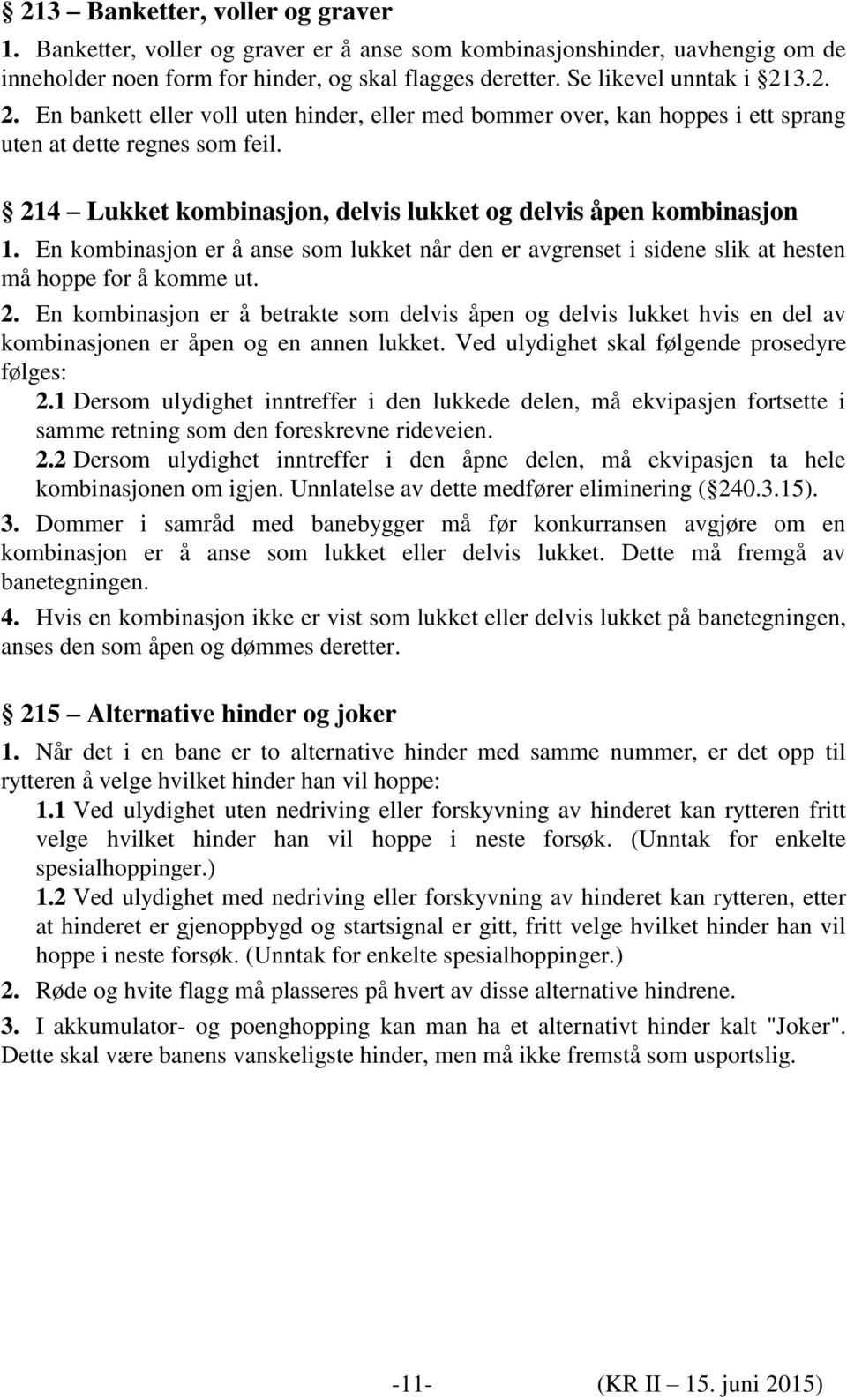 § 213 – Banketter, voller og graver

1. Banketter, voller og graver er å anse som kombinasjonshinder, uavhengig om de inneholder noen form for hinder, og skal flagges deretter. Se likevel unntak i §213.2.

2. En bankett eller voll uten hinder, eller med bommer over, kan hoppes i ett sprang uten at dette regnes som feil.

§ 214 – Lukket kombinasjon, delvis lukket og delvis åpen kombinasjon

1. En kombinasjon er å anse som lukket når den er avgrenset i sidene slik at hesten må hoppe for å komme ut.

2. En kombinasjon er å betrakte som delvis åpen og delvis lukket hvis en del av kombinasjonen er åpen og en annen lukket. Ved ulydighet skal følgende prosedyre følges:

2.1 Dersom ulydighet inntreffer i den lukkede delen, må ekvipasjen fortsette i samme retning som den foreskrevne rideveien.

2.2 Dersom ulydighet inntreffer i den åpne delen, må ekvipasjen ta hele kombinasjonen om igjen. Unnlatelse av dette medfører eliminering (§240.3.15).

3. Dommer i samråd med banebygger må før konkurransen avgjøre om en kombinasjon er å anse som lukket eller delvis lukket. Dette må fremgå av banetegningen.

4. Hvis en kombinasjon ikke er vist som lukket eller delvis lukket på banetegningen, anses den som åpen og dømmes deretter.

§ 215 – Alternative hinder og joker

1. Når det i en bane er to alternative hinder med samme nummer, er det opp til rytteren å velge hvilket hinder han vil hoppe:

1.1 Ved ulydighet uten nedriving eller forskyvning av hinderet kan rytteren fritt velge hvilket hinder han vil hoppe i neste forsøk. (Unntak for enkelte spesialhoppinger.)

1.2 Ved ulydighet med nedriving eller forskyvning av hinderet kan rytteren, etter at hinderet er gjenoppbygd og startsignal er gitt, fritt velge hvilket hinder han vil hoppe i neste forsøk. (Unntak for enkelte spesialhoppinger.)

2. Røde og hvite flagg må plasseres på hvert av disse alternative hindrene.

3. I akkumulator- og poenghopping kan man ha et alternativt hinder kalt "Joker". Dette skal være banens vanskeligste hinder, men må ikke fremstå som usportslig.

-11- (KR II – 15. juni 2015)